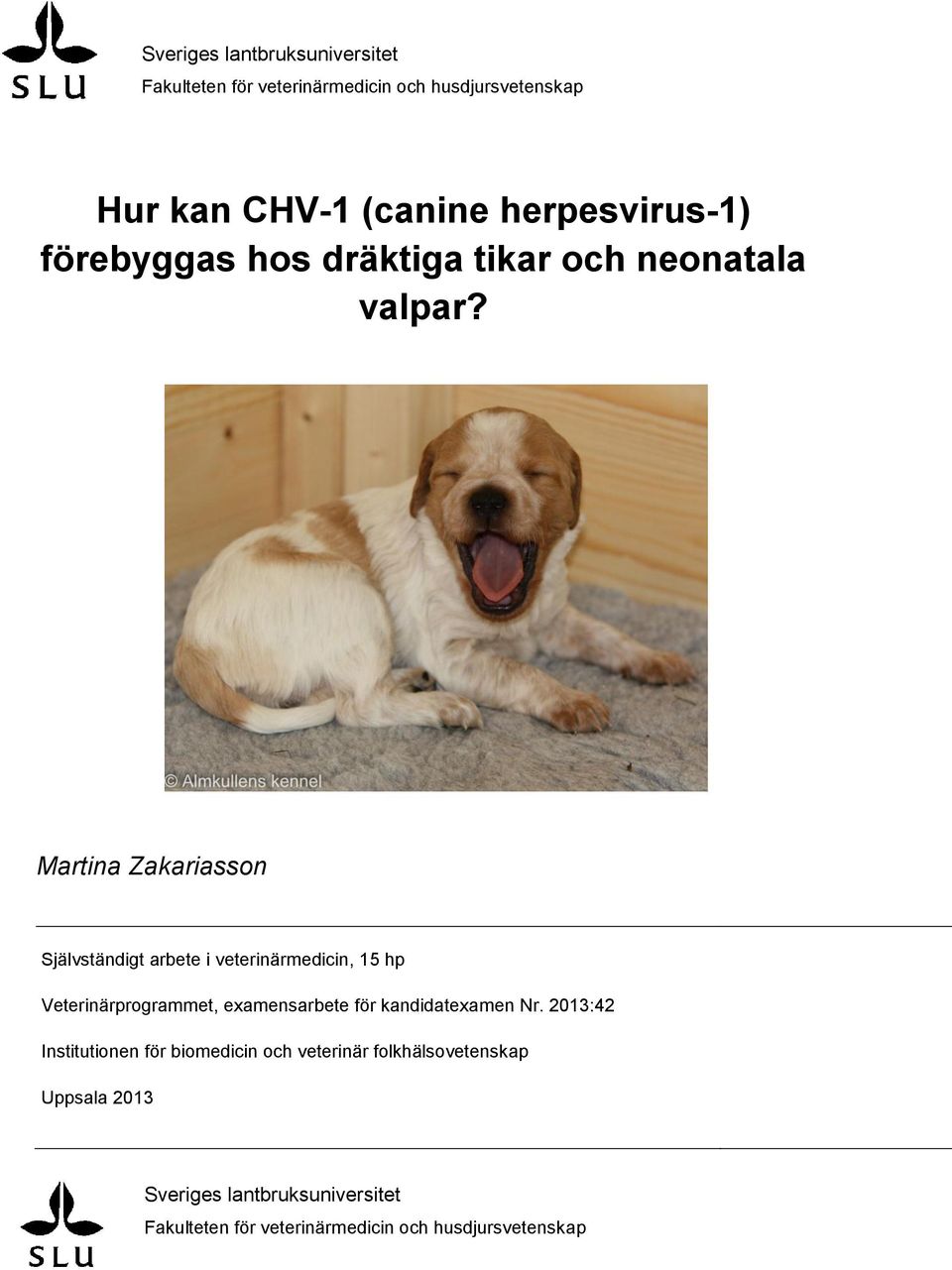 SLU

Sveriges lantbruksuniversitet
Fakulteten för veterinärmedicin och husdjursvetenskap

Hur kan CHV-1 (canine herpesvirus-1) förebyggas hos dräktiga tikar och neonatala valpar?

© Almkullens kennel

Martina Zakariasson

Självständigt arbete i veterinärmedicin, 15 hp

Veterinärprogrammet, examensarbete för kandidatexamen Nr. 2013:42

Institutionen för biomedicin och veterinär folkhälsovetenskap

Uppsala 2013

SLU

Sveriges lantbruksuniversitet
Fakulteten för veterinärmedicin och husdjursvetenskap